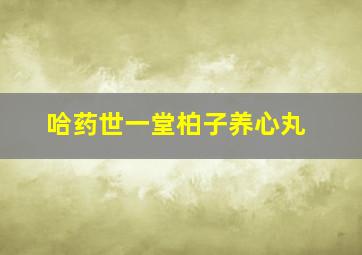 哈药世一堂柏子养心丸